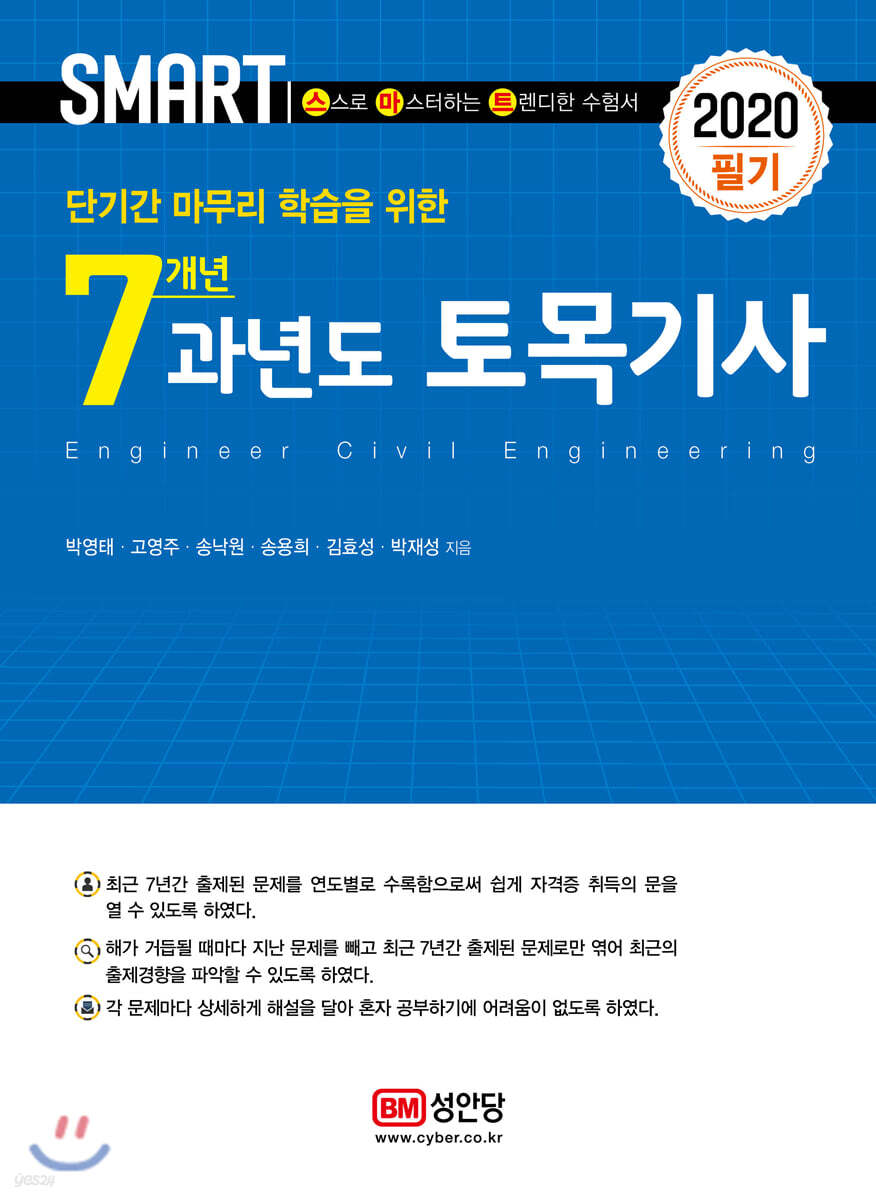 SMART 스스로 마스터하는 트렌디한 수험서

2020 필기

단기간 마무리 학습을 위한

7개년 과년도 토목기사

Engineer Civil Engineering

박영태 · 고영주 · 송낙원 · 송용희 · 김효성 · 박재성 지음

최근 7년간 출제된 문제를 연도별로 수록함으로써 쉽게 자격증 취득의 문을 열 수 있도록 하였다.

해가 거듭될 때마다 지난 문제를 빼고 최근 7년간 출제된 문제로만 엮어 최근의 출제경향을 파악할 수 있도록 하였다.

각 문제마다 상세하게 해설을 달아 혼자 공부하기에 어려움이 없도록 하였다.

BM 성안당
www.cyber.co.kr

yes24